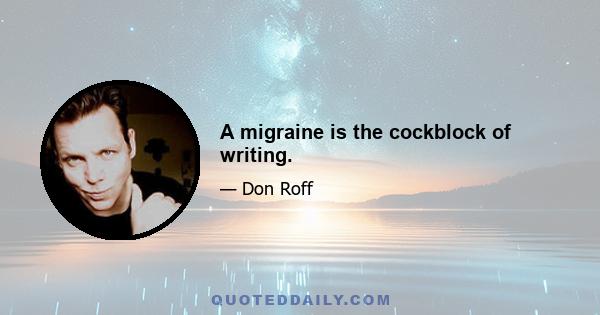 A migraine is the cockblock of writing.

— Don Roff

QUOTEDDAILY.COM